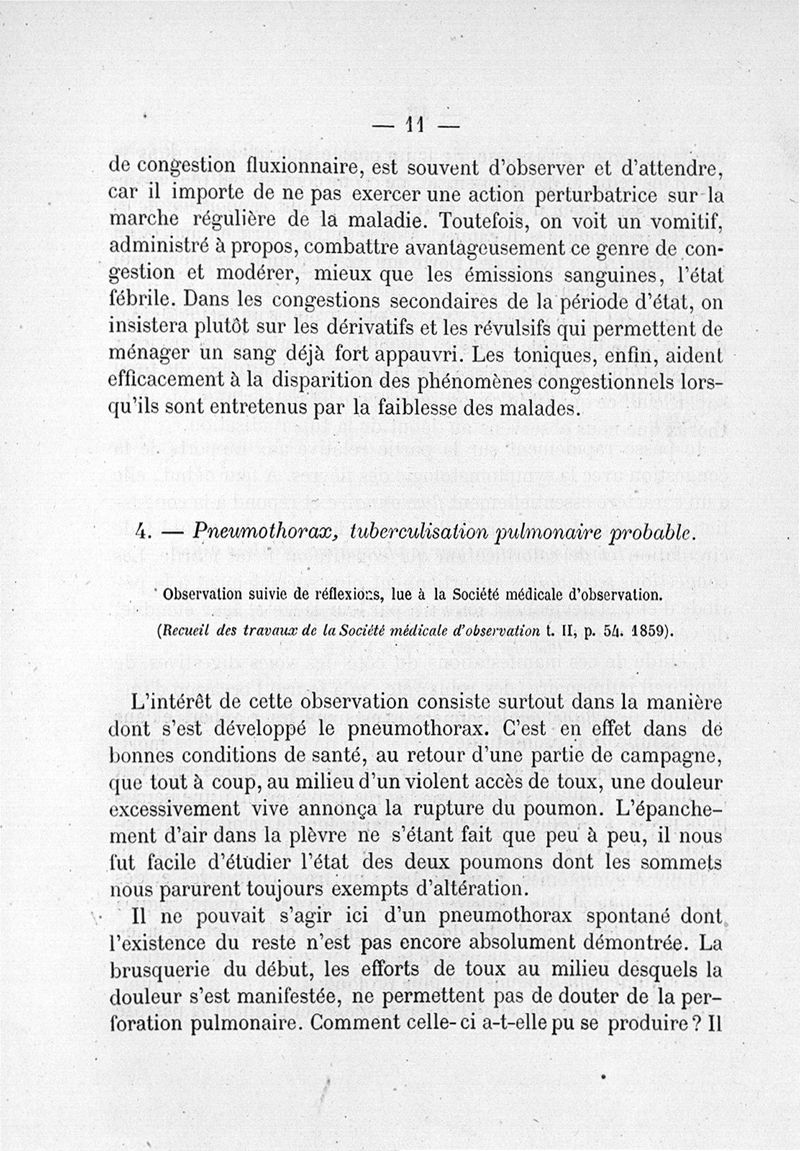 — 11 —

de congestion fluxionnaire, est souvent d'observer et d'attendre, car il importe de ne pas exercer une action perturbatrice sur la marche régulière de la maladie. Toutefois, on voit un vomitif, administré à propos, combattre avantageusement ce genre de congestion et modérer, mieux que les émissions sanguines, l'état fébrile. Dans les congestions secondaires de la période d'état, on insistera plutôt sur les dérivatifs et les révulsifs qui permettent de ménager un sang déjà fort appauvri. Les toniques, enfin, aident efficacement à la disparition des phénomènes congestionnels lorsqu'ils sont entretenus par la faiblesse des malades.

4. — Pneumothorax, tuberculisation pulmonaire probable.

Observation suivie de réflexions, lue à la Société médicale d'observation.

(Recueil des travaux de la Société médicale d'observation t. II, p. 54. 1859).

L'intérêt de cette observation consiste surtout dans la manière dont s'est développé le pneumothorax. C'est en effet dans de bonnes conditions de santé, au retour d'une partie de campagne, que tout à coup, au milieu d'un violent accès de toux, une douleur excessivement vive annonça la rupture du poumon. L'épanchement d'air dans la plèvre ne s'étant fait que peu à peu, il nous fut facile d'étudier l'état des deux poumons dont les sommets nous parurent toujours exempts d'altération.

Il ne pouvait s'agir ici d'un pneumothorax spontané dont l'existence du reste n'est pas encore absolument démontrée. La brusquerie du début, les efforts de toux au milieu desquels la douleur s'est manifestée, ne permettent pas de douter de la perforation pulmonaire. Comment celle-ci a-t-elle pu se produire ? Il